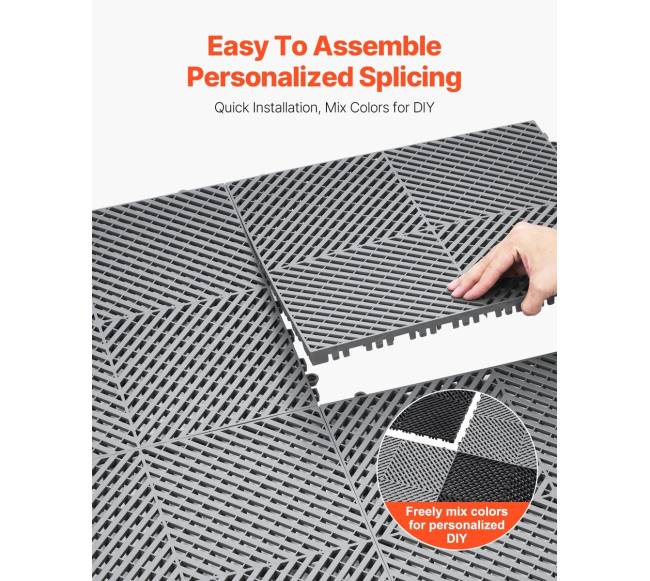 Easy To Assemble
Personalized Splicing

Quick Installation, Mix Colors for DIY

Freely mix colors
for personalized
DIY